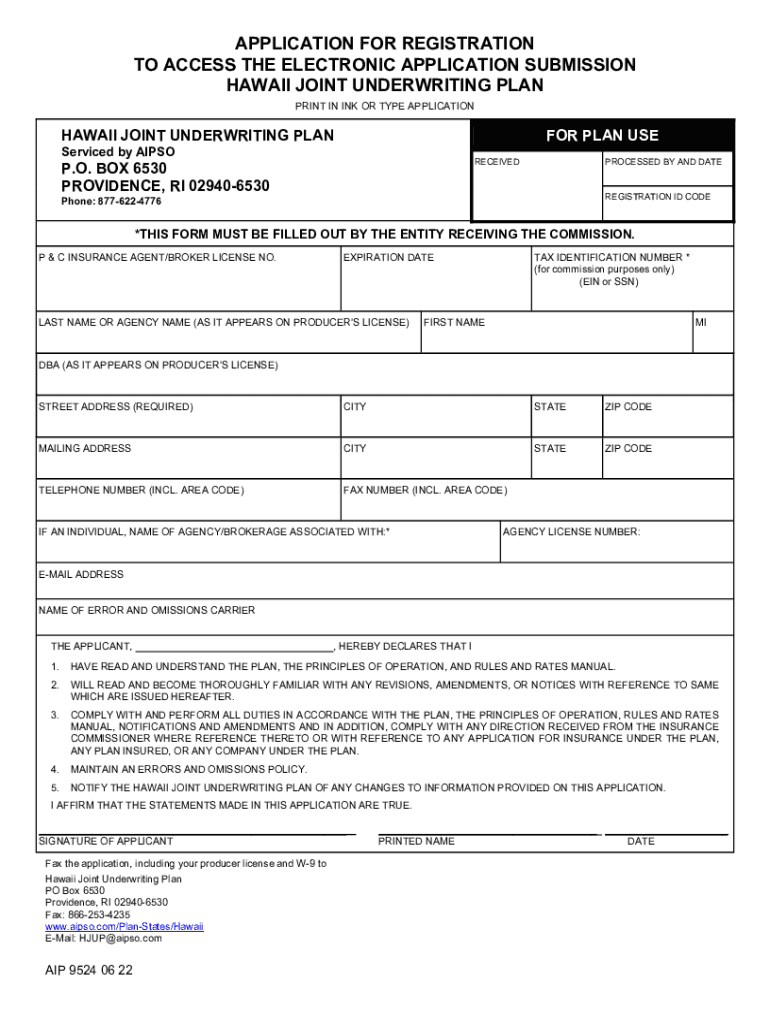 APPLICATION FOR REGISTRATION
TO ACCESS THE ELECTRONIC APPLICATION SUBMISSION
HAWAII JOINT UNDERWRITING PLAN

PRINT IN INK OR TYPE APPLICATION

HAWAII JOINT UNDERWRITING PLAN
Serviced by AIPSO
P.O. BOX 6530
PROVIDENCE, RI 02940-6530
Phone: 877-622-4776

FOR PLAN USE

RECEIVED

PROCESSED BY AND DATE

REGISTRATION ID CODE

*THIS FORM MUST BE FILLED OUT BY THE ENTITY RECEIVING THE COMMISSION.

P & C INSURANCE AGENT/BROKER LICENSE NO.

EXPIRATION DATE

TAX IDENTIFICATION NUMBER * (for commission purposes only) (EIN or SSN)

LAST NAME OR AGENCY NAME (AS IT APPEARS ON PRODUCER'S LICENSE)

FIRST NAME

MI

DBA (AS IT APPEARS ON PRODUCER'S LICENSE)

STREET ADDRESS (REQUIRED)

CITY

STATE

ZIP CODE

MAILING ADDRESS

CITY

STATE

ZIP CODE

TELEPHONE NUMBER (INCL. AREA CODE)

FAX NUMBER (INCL. AREA CODE)

IF AN INDIVIDUAL, NAME OF AGENCY/BROKERAGE ASSOCIATED WITH:*

AGENCY LICENSE NUMBER:

E-MAIL ADDRESS

NAME OF ERROR AND OMISSIONS CARRIER

THE APPLICANT, ________________________________, HEREBY DECLARES THAT I

1. HAVE READ AND UNDERSTAND THE PLAN, THE PRINCIPLES OF OPERATION, AND RULES AND RATES MANUAL.
2. WILL READ AND BECOME THOROUGHLY FAMILIAR WITH ANY REVISIONS, AMENDMENTS, OR NOTICES WITH REFERENCE TO SAME WHICH ARE ISSUED HEREAFTER.
3. COMPLY WITH AND PERFORM ALL DUTIES IN ACCORDANCE WITH THE PLAN, THE PRINCIPLES OF OPERATION, RULES AND RATES MANUAL, NOTIFICATIONS AND AMENDMENTS AND IN ADDITION, COMPLY WITH ANY DIRECTION RECEIVED FROM THE INSURANCE COMMISSIONER WHERE REFERENCE THERETO OR WITH REFERENCE TO ANY APPLICATION FOR INSURANCE UNDER THE PLAN, ANY PLAN INSURED, OR ANY COMPANY UNDER THE PLAN.
4. MAINTAIN AN ERRORS AND OMISSIONS POLICY.
5. NOTIFY THE HAWAII JOINT UNDERWRITING PLAN OF ANY CHANGES TO INFORMATION PROVIDED ON THIS APPLICATION.

I AFFIRM THAT THE STATEMENTS MADE IN THIS APPLICATION ARE TRUE.

SIGNATURE OF APPLICANT

PRINTED NAME

DATE

Fax the application, including your producer license and W-9 to
Hawaii Joint Underwriting Plan
PO Box 6530
Providence, RI 02940-6530
Fax: 866-253-4235
www.aipso.com/Plan-States/Hawaii
E-Mail: HJUP@aipso.com

AIP 9524 06 22